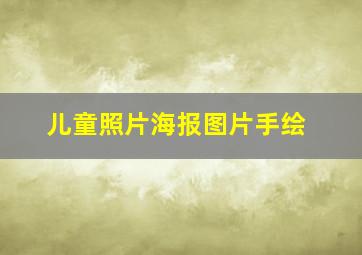 儿童照片海报图片手绘